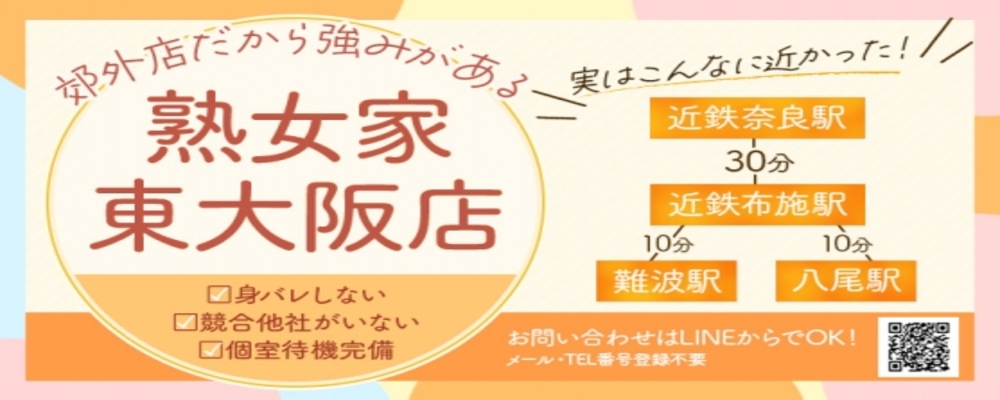 郊外店だから強みがある

熟女家
東大阪店

☑身バレしない
☑競合他社がいない
☑個室待機完備

実はこんなに近かった！

近鉄奈良駅
30分
近鉄布施駅
10分
10分
難波駅
八尾駅

お問い合わせはLINEからでOK！
メール・TEL番号登録不要